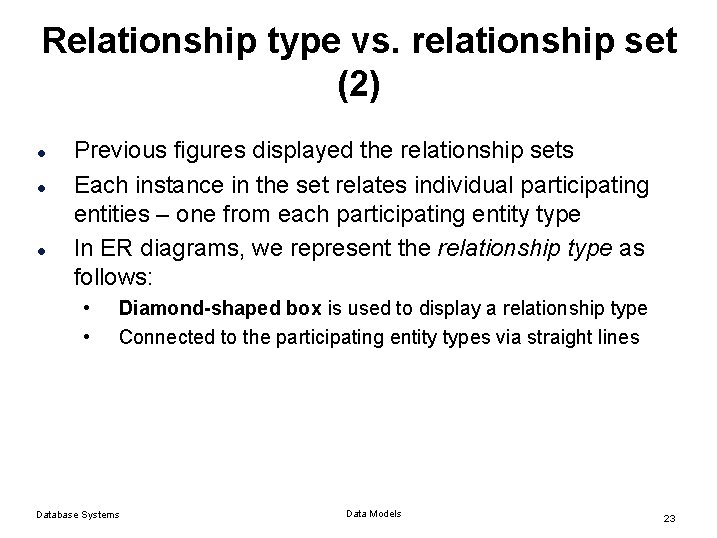 Relationship type vs. relationship set (2)

• Previous figures displayed the relationship sets
• Each instance in the set relates individual participating entities – one from each participating entity type
• In ER diagrams, we represent the relationship type as follows:
  • Diamond-shaped box is used to display a relationship type
  • Connected to the participating entity types via straight lines

Database Systems
Data Models
23